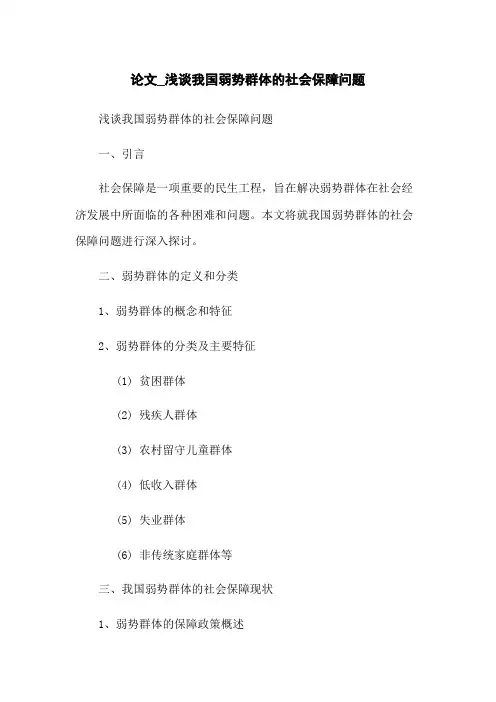 论文_浅谈我国弱势群体的社会保障问题

浅谈我国弱势群体的社会保障问题

一、引言

社会保障是一项重要的民生工程，旨在解决弱势群体在社会经济发展中所面临的各种困难和问题。本文将就我国弱势群体的社会保障问题进行深入探讨。

二、弱势群体的定义和分类

1、弱势群体的概念和特征

2、弱势群体的分类及主要特征

(1) 贫困群体

(2) 残疾人群体

(3) 农村留守儿童群体

(4) 低收入群体

(5) 失业群体

(6) 非传统家庭群体等

三、我国弱势群体的社会保障现状

1、弱势群体的保障政策概述